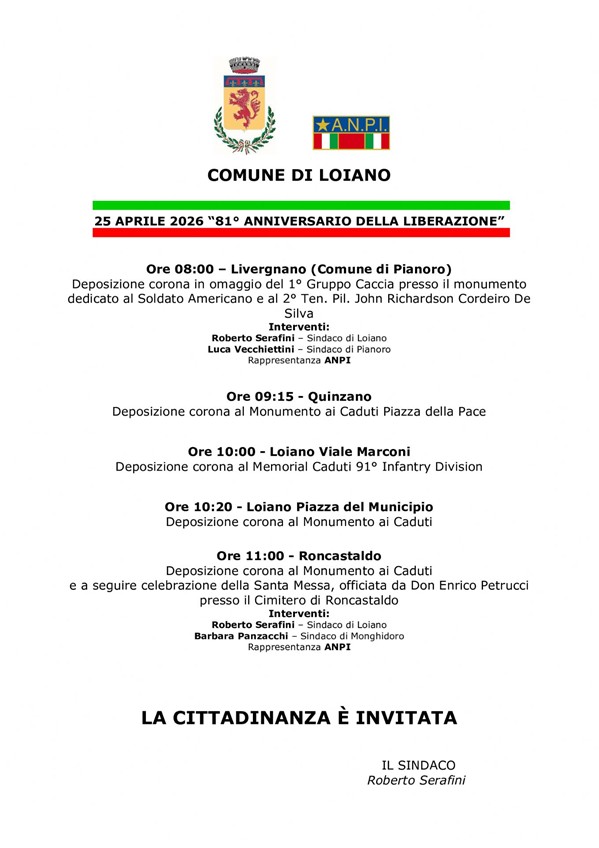 A.N.P.I.

COMUNE DI LOIANO

25 APRILE 2026 “81° ANNIVERSARIO DELLA LIBERAZIONE”

Ore 08:00 – Livergnano (Comune di Pianoro)
Deposizione corona in omaggio del 1° Gruppo Caccia presso il monumento dedicato al Soldato Americano e al 2° Ten. Pil. John Richardson Cordeiro De Silva
Interventi:
Roberto Serafini – Sindaco di Loiano
Luca Vecchiettini – Sindaco di Pianoro
Rappresentanza ANPI

Ore 09:15 - Quinzano
Deposizione corona al Monumento ai Caduti Piazza della Pace

Ore 10:00 - Loiano Viale Marconi
Deposizione corona al Memorial Caduti 91° Infantry Division

Ore 10:20 - Loiano Piazza del Municipio
Deposizione corona al Monumento ai Caduti

Ore 11:00 - Roncastaldo
Deposizione corona al Monumento ai Caduti
e a seguire celebrazione della Santa Messa, officiata da Don Enrico Petrucci presso il Cimitero di Roncastaldo
Interventi:
Roberto Serafini – Sindaco di Loiano
Barbara Panzacchi – Sindaco di Monghidoro
Rappresentanza ANPI

LA CITTADINANZA È INVITATA

IL SINDACO
Roberto Serafini